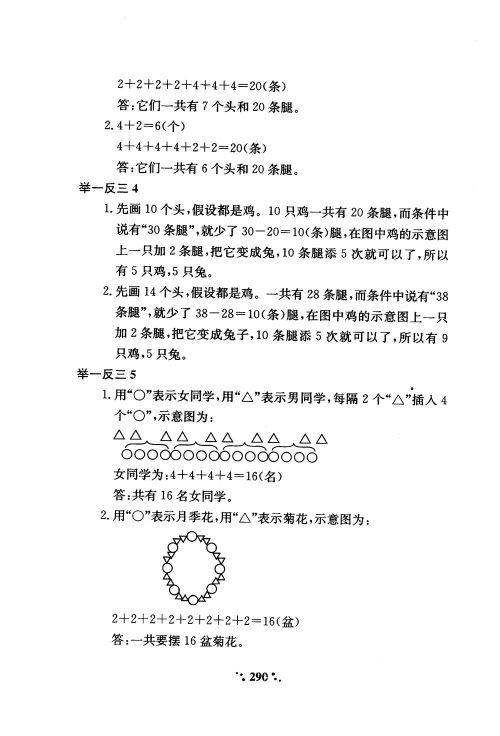 $2+2+2+2+4+4+4=20$(条)

答:它们一共有 7 个头和 20 条腿。

2. $4+2=6$(个)

$4+4+4+4+2+2=20$(条)

答:它们一共有 6 个头和 20 条腿。

举一反三 4

1. 先画 10 个头,假设都是鸡。10 只鸡一共有 20 条腿,而条件中说有"30 条腿",就少了 $30-20=10$(条)腿,在图中鸡的示意图上一只加 2 条腿,把它变成兔,10 条腿添 5 次就可以了,所以有 5 只鸡,5 只兔。

2. 先画 14 个头,假设都是鸡。一共有 28 条腿,而条件中说有"38 条腿",就少了 $38-28=10$(条)腿,在图中鸡的示意图上一只加 2 条腿,把它变成兔子,10 条腿添 5 次就可以了,所以有 9 只鸡,5 只兔。

举一反三 5

1. 用"○"表示女同学,用"△"表示男同学,每隔 2 个"△"插入 4 个"○",示意图为:

△△ △△ △△ △△ △△
○○○○○○○○○○○○○○○○

女同学为:$4+4+4+4=16$(名)

答:共有 16 名女同学。

2. 用"○"表示月季花,用"△"表示菊花,示意图为:

$2+2+2+2+2+2+2+2=16$(盆)

答:一共要摆 16 盆菊花。

290